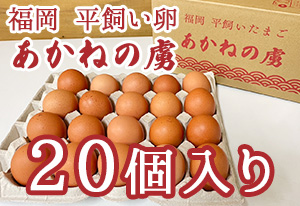 福岡　平飼い卵
あかねの虜

福岡　平飼いたまご
あかねの虜

20個入り